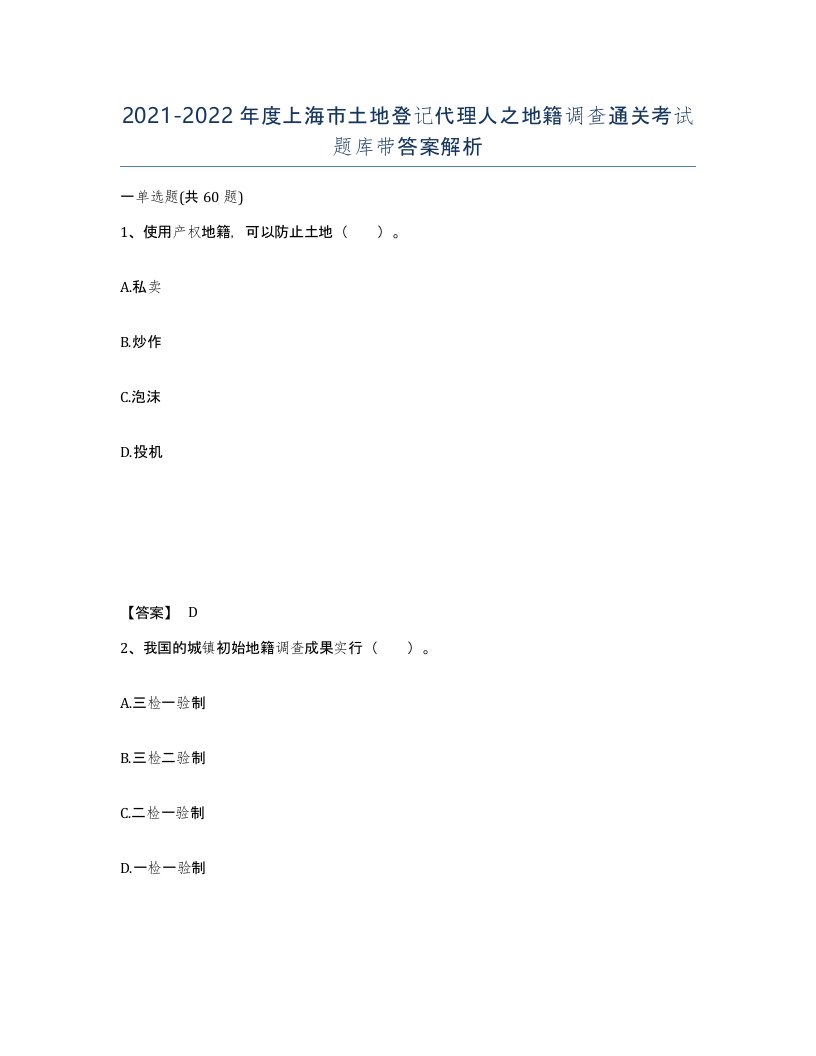 2021-2022年度上海市土地登记代理人之地籍调查通关考试题库带答案解析

一单选题(共60题)

1、使用产权地籍，可以防止土地（ ）。

A.私卖

B.炒作

C.泡沫

D.投机

【答案】 D

2、我国的城镇初始地籍调查成果实行（ ）。

A.三检一验制

B.三检二验制

C.二检一验制

D.一检一验制